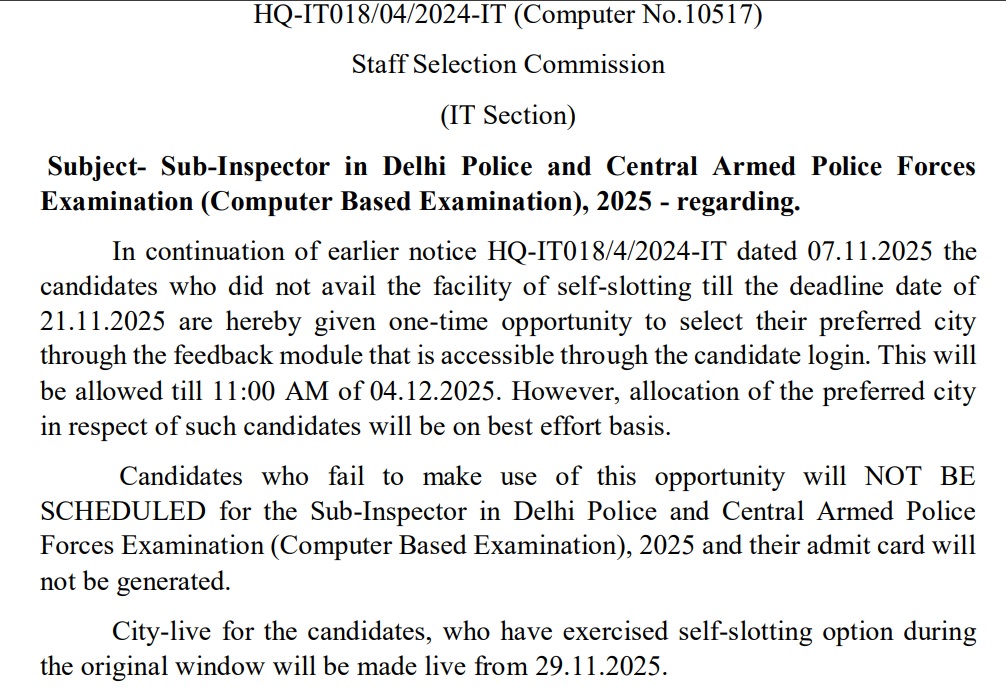 HQ-IT018/04/2024-IT (Computer No.10517)

Staff Selection Commission

(IT Section)

Subject- Sub-Inspector in Delhi Police and Central Armed Police Forces Examination (Computer Based Examination), 2025 - regarding.

In continuation of earlier notice HQ-IT018/4/2024-IT dated 07.11.2025 the candidates who did not avail the facility of self-slotting till the deadline date of 21.11.2025 are hereby given one-time opportunity to select their preferred city through the feedback module that is accessible through the candidate login. This will be allowed till 11:00 AM of 04.12.2025. However, allocation of the preferred city in respect of such candidates will be on best effort basis.

Candidates who fail to make use of this opportunity will NOT BE SCHEDULED for the Sub-Inspector in Delhi Police and Central Armed Police Forces Examination (Computer Based Examination), 2025 and their admit card will not be generated.

City-live for the candidates, who have exercised self-slotting option during the original window will be made live from 29.11.2025.